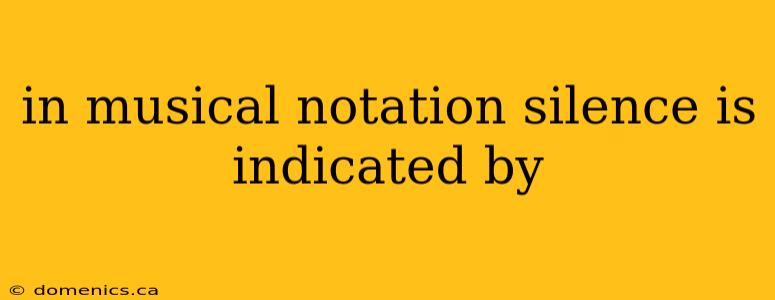 in musical notation silence is indicated by

© domenics.ca